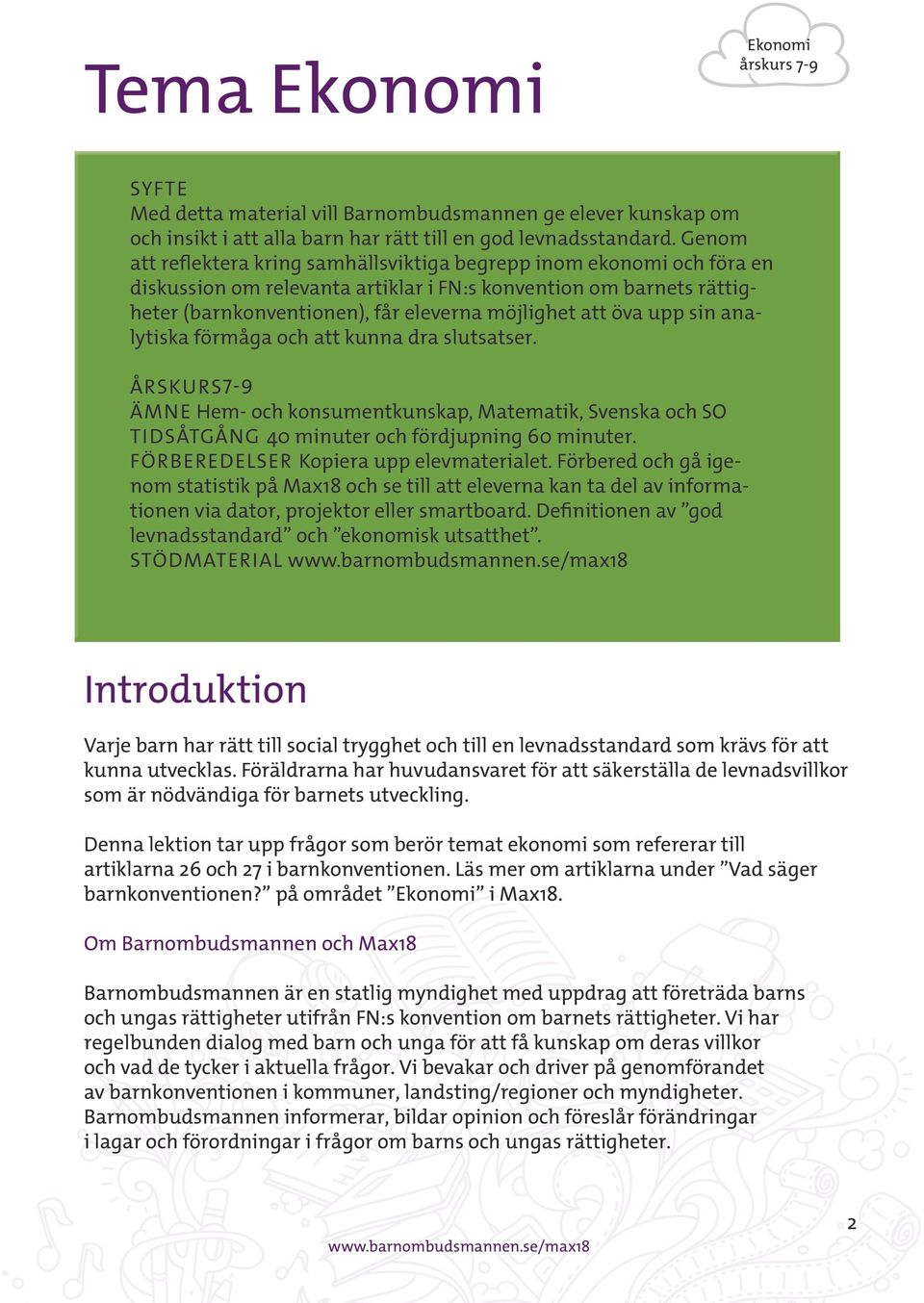 Ekonomi
årskurs 7-9

Tema Ekonomi

SYFTE
Med detta material vill Barnombudsmannen ge elever kunskap om och insikt i att alla barn har rätt till en god levnadsstandard. Genom att reflektera kring samhällsviktiga begrepp inom ekonomi och föra en diskussion om relevanta artiklar i FN:s konvention om barnets rättigheter (barnkonventionen), får eleverna möjlighet att öva upp sin analytiska förmåga och att kunna dra slutsatser.

ÅRSKURS7-9
ÄMNE Hem- och konsumentkunskap, Matematik, Svenska och SO
TIDSÅTGÅNG 40 minuter och fördjupning 60 minuter.
FÖRBEREDELSER Kopiera upp elevmaterialet. Förbered och gå igenom statistik på Max18 och se till att eleverna kan ta del av informationen via dator, projektor eller smartboard. Definitionen av ”god levnadsstandard” och ”ekonomisk utsatthet”.
STÖDMATERIAL www.barnombudsmannen.se/max18

Introduktion

Varje barn har rätt till social trygghet och till en levnadsstandard som krävs för att kunna utvecklas. Föräldrarna har huvudansvaret för att säkerställa de levnadsvillkor som är nödvändiga för barnets utveckling.

Denna lektion tar upp frågor som berör temat ekonomi som refererar till artiklarna 26 och 27 i barnkonventionen. Läs mer om artiklarna under ”Vad säger barnkonventionen?” på området ”Ekonomi” i Max18.

Om Barnombudsmannen och Max18

Barnombudsmannen är en statlig myndighet med uppdrag att företräda barns och ungas rättigheter utifrån FN:s konvention om barnets rättigheter. Vi har regelbunden dialog med barn och unga för att få kunskap om deras villkor och vad de tycker i aktuella frågor. Vi bevakar och driver på genomförandet av barnkonventionen i kommuner, landsting/regioner och myndigheter. Barnombudsmannen informerar, bildar opinion och föreslår förändringar i lagar och förordningar i frågor om barns och ungas rättigheter.

2

www.barnombudsmannen.se/max18